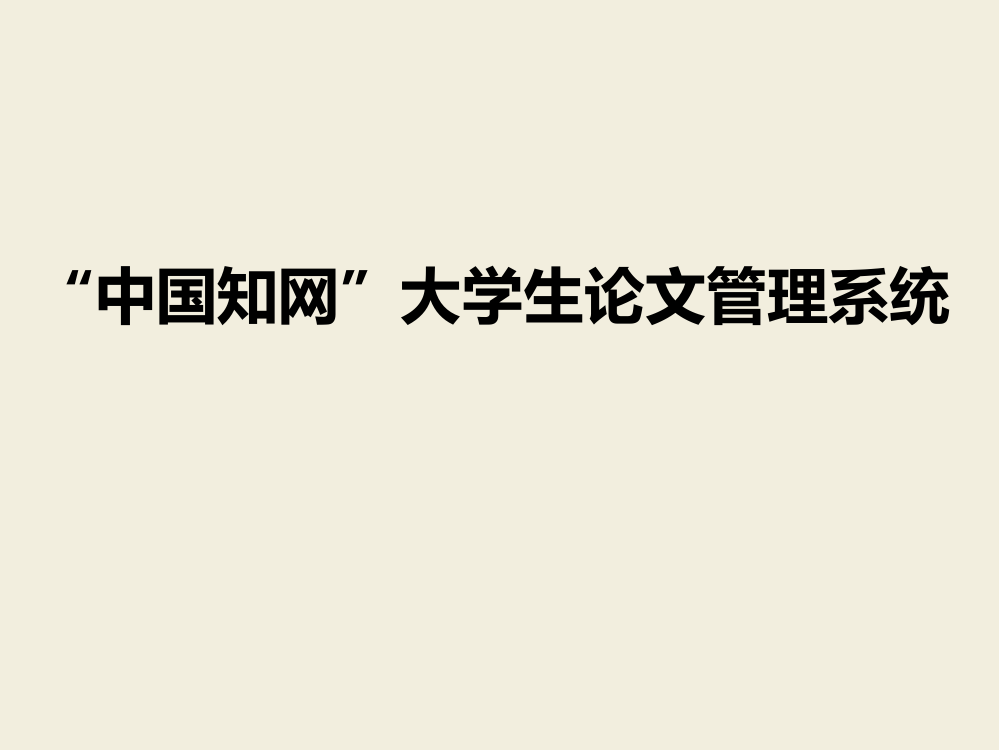 “中国知网”大学生论文管理系统